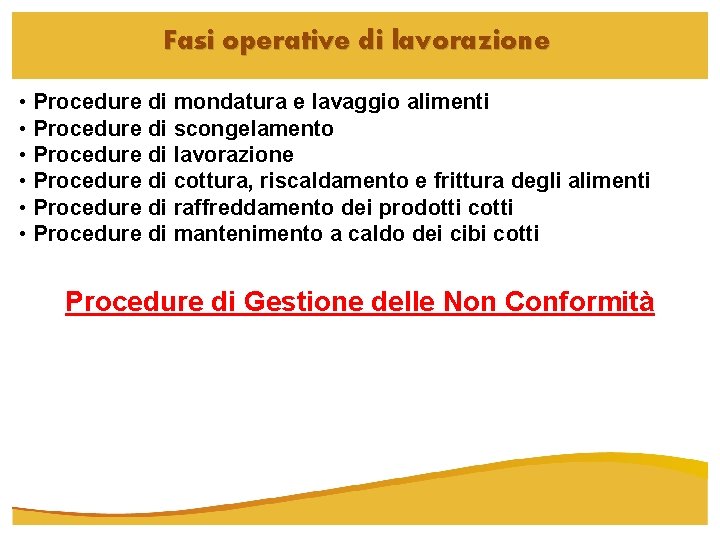 Fasi operative di lavorazione

• Procedure di mondatura e lavaggio alimenti
• Procedure di scongelamento
• Procedure di lavorazione
• Procedure di cottura, riscaldamento e frittura degli alimenti
• Procedure di raffreddamento dei prodotti cotti
• Procedure di mantenimento a caldo dei cibi cotti

Procedure di Gestione delle Non Conformità